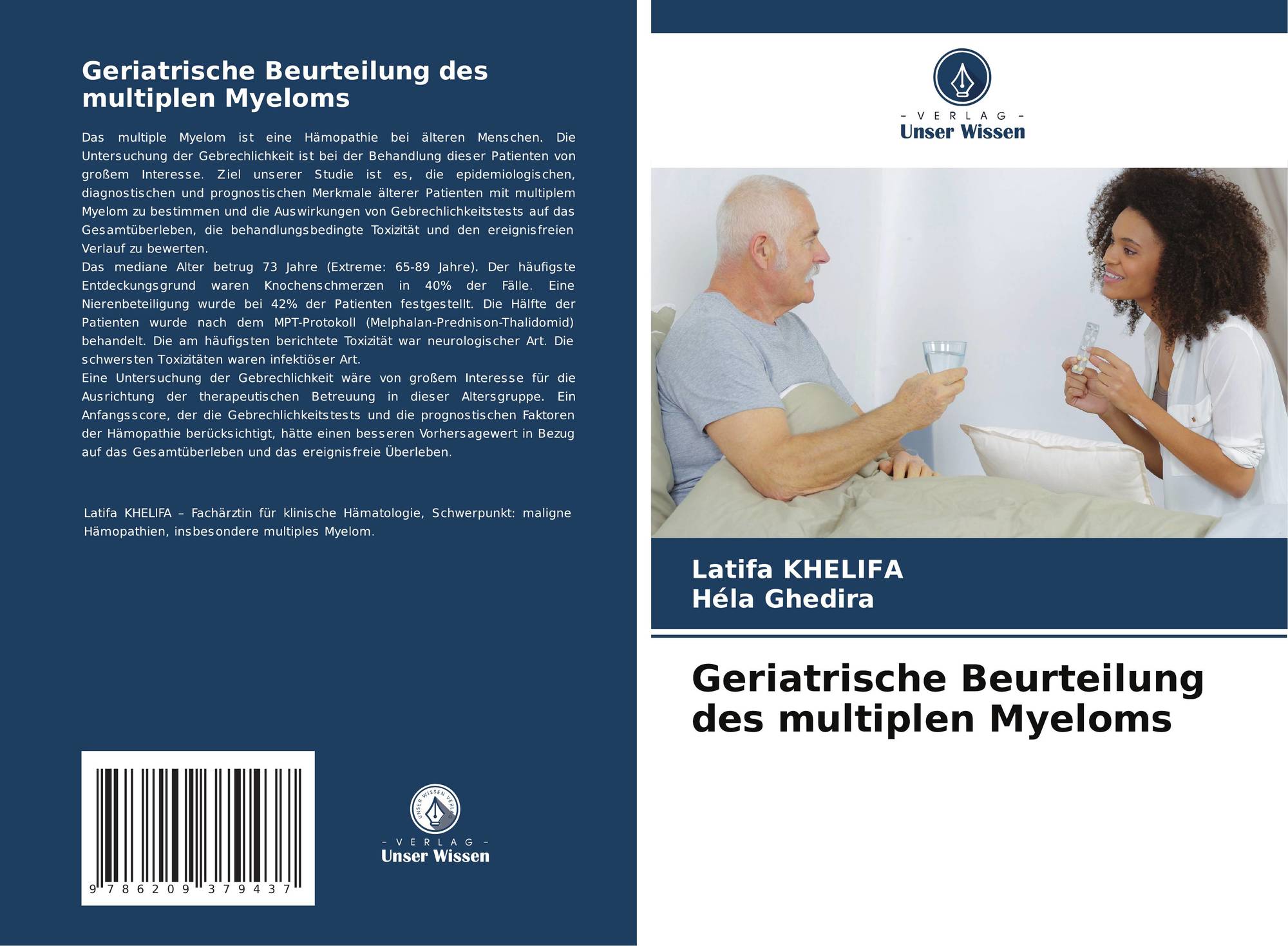 Geriatrische Beurteilung des multiplen Myeloms

Das multiple Myelom ist eine Hämopathie bei älteren Menschen. Die Untersuchung der Gebrechlichkeit ist bei der Behandlung dieser Patienten von großem Interesse. Ziel unserer Studie ist es, die epidemiologischen, diagnostischen und prognostischen Merkmale älterer Patienten mit multiplem Myelom zu bestimmen und die Auswirkungen von Gebrechlichkeitstests auf das Gesamtüberleben, die behandlungsbedingte Toxizität und den ereignisfreien Verlauf zu bewerten.
Das mediane Alter betrug 73 Jahre (Extreme: 65-89 Jahre). Der häufigste Entdeckungsgrund waren Knochenschmerzen in 40% der Fälle. Eine Nierenbeteiligung wurde bei 42% der Patienten festgestellt. Die Hälfte der Patienten wurde nach dem MPT-Protokoll (Melphalan-Prednison-Thalidomid) behandelt. Die am häufigsten berichtete Toxizität war neurologischer Art. Die schwersten Toxizitäten waren infektiöser Art.
Eine Untersuchung der Gebrechlichkeit wäre von großem Interesse für die Ausrichtung der therapeutischen Betreuung in dieser Altersgruppe. Ein Anfangsscore, der die Gebrechlichkeitstests und die prognostischen Faktoren der Hämopathie berücksichtigt, hätte einen besseren Vorhersagewert in Bezug auf das Gesamtüberleben und das ereignisfreie Überleben.

Latifa KHELIFA – Fachärztin für klinische Hämatologie, Schwerpunkt: maligne Hämopathien, insbesondere multiples Myelom.

9 786209 379437

UNSER WISSEN VERLAG
- VERLAG -
Unser Wissen

- VERLAG -
Unser Wissen

Latifa KHELIFA
Héla Ghedira

Geriatrische Beurteilung des multiplen Myeloms